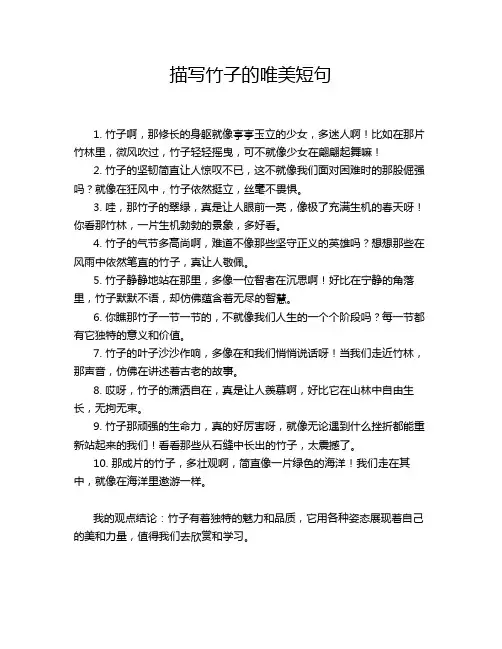 描写竹子的唯美短句

1. 竹子啊，那修长的身躯就像亭亭玉立的少女，多迷人啊！比如在那片竹林里，微风吹过，竹子轻轻摇曳，可不就像少女在翩翩起舞嘛！

2. 竹子的坚韧简直让人惊叹不已，这不就像我们面对困难时的那股倔强吗？就像在狂风中，竹子依然挺立，丝毫不畏惧。

3. 哇，那竹子的翠绿，真是让人眼前一亮，像极了充满生机的春天呀！你看那竹林，一片生机勃勃的景象，多好看。

4. 竹子的气节多高尚啊，难道不像那些坚守正义的英雄吗？想想那些在风雨中依然笔直的竹子，真让人敬佩。

5. 竹子静静地站在那里，多像一位智者在沉思啊！好比在宁静的角落里，竹子默默不语，却仿佛蕴含着无尽的智慧。

6. 你瞧那竹子一节一节的，不就像我们人生的一个个阶段吗？每一节都有它独特的意义和价值。

7. 竹子的叶子沙沙作响，多像在和我们悄悄说话呀！当我们走近竹林，那声音，仿佛在讲述着古老的故事。

8. 哎呀，竹子的潇洒自在，真是让人羡慕啊，好比它在山林中自由生长，无拘无束。

9. 竹子那顽强的生命力，真的好厉害呀，就像无论遇到什么挫折都能重新站起来的我们！看看那些从石缝中长出的竹子，太震撼了。

10. 那成片的竹子，多壮观啊，简直像一片绿色的海洋！我们走在其中，就像在海洋里遨游一样。

我的观点结论：竹子有着独特的魅力和品质，它用各种姿态展现着自己的美和力量，值得我们去欣赏和学习。